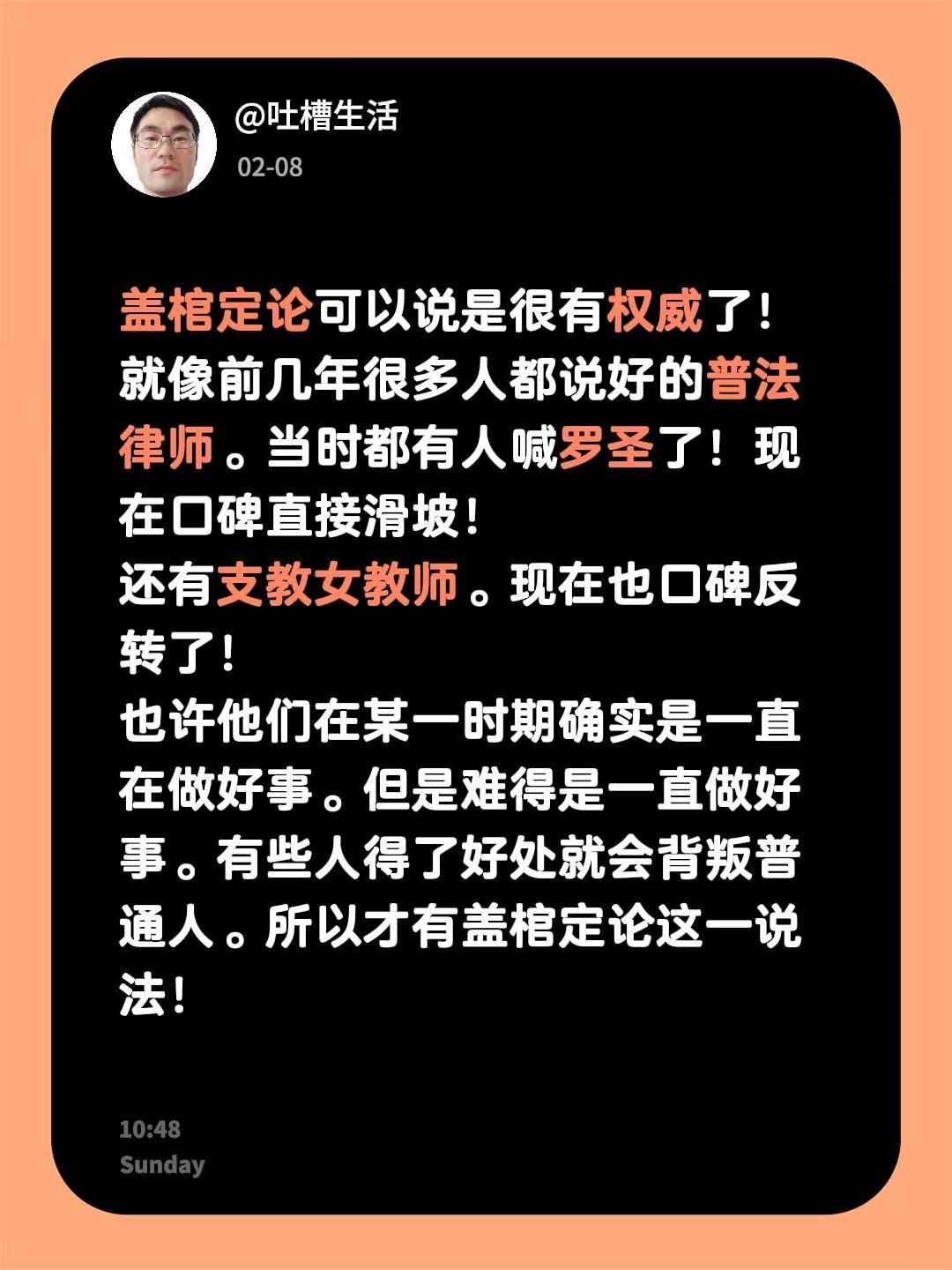 @吐槽生活
02-08

盖棺定论可以说是很有权威了！就像前几年很多人都说好的普法律师。当时都有人喊罗圣了！现在口碑直接滑坡！
还有支教女教师。现在也口碑反转了！
也许他们在某一时期确实是一直在做好事。但是难得是一直做好事。有些人得了好处就会背叛普通人。所以才有盖棺定论这一说法！

10:48
Sunday